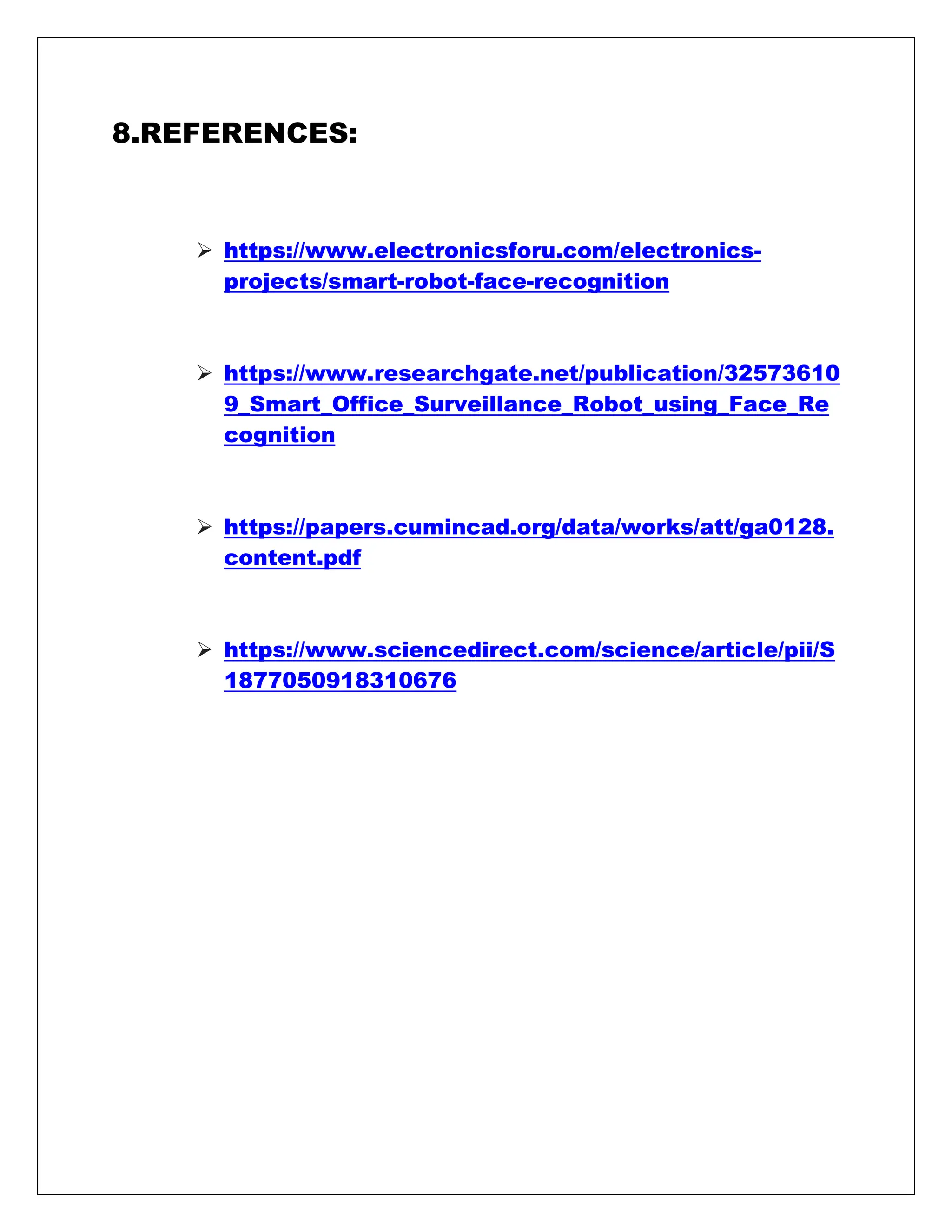 8.REFERENCES:

➢ https://www.electronicsforu.com/electronics-projects/smart-robot-face-recognition

➢ https://www.researchgate.net/publication/325736109_Smart_Office_Surveillance_Robot_using_Face_Recognition

➢ https://papers.cumincad.org/data/works/att/ga0128.content.pdf

➢ https://www.sciencedirect.com/science/article/pii/S1877050918310676